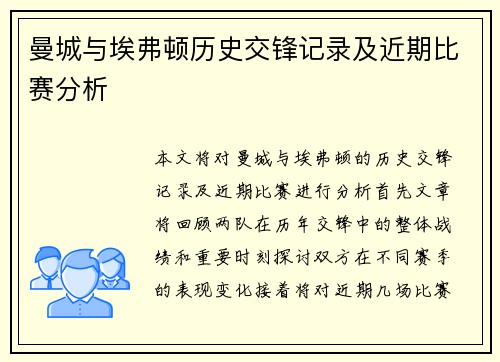 曼城与埃弗顿历史交锋记录及近期比赛分析

本文将对曼城与埃弗顿的历史交锋记录及近期比赛进行分析首先文章将回顾两队在历年交锋中的整体战绩和重要时刻探讨双方在不同赛季的表现变化接着将对近期几场比赛